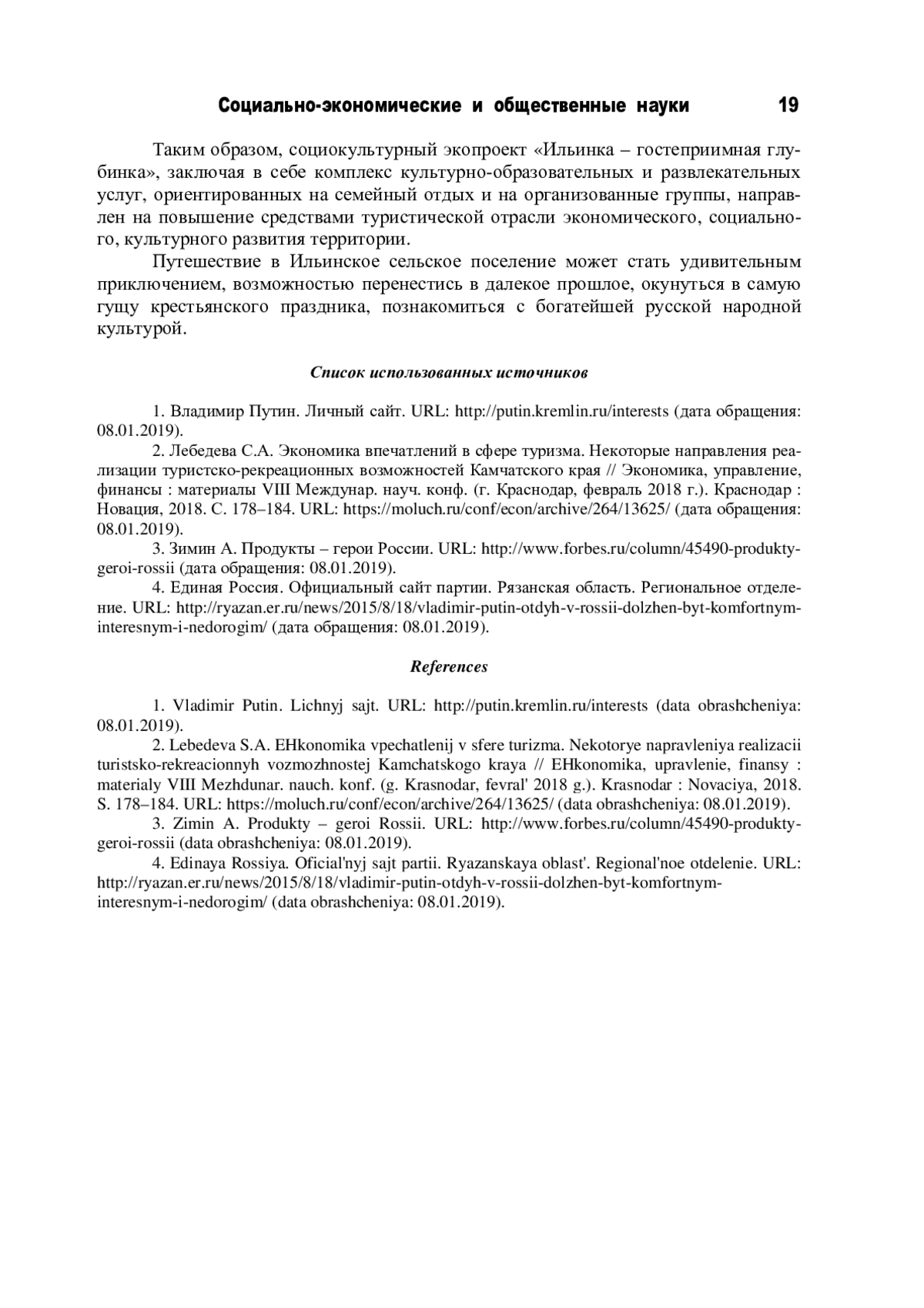 Социально-экономические и общественные науки 19

Таким образом, социокультурный экопроект «Ильинка – гостеприимная глубинка», заключая в себе комплекс культурно-образовательных и развлекательных услуг, ориентированных на семейный отдых и на организованные группы, направлен на повышение средствами туристической отрасли экономического, социального, культурного развития территории.

Путешествие в Ильинское сельское поселение может стать удивительным приключением, возможностью перенестись в далекое прошлое, окунуться в самую гущу крестьянского праздника, познакомиться с богатейшей русской народной культурой.

Список использованных источников

1. Владимир Путин. Личный сайт. URL: http://putin.kremlin.ru/interests (дата обращения: 08.01.2019).

2. Лебедева С.А. Экономика впечатлений в сфере туризма. Некоторые направления реализации туристско-рекреационных возможностей Камчатского края // Экономика, управление, финансы : материалы VIII Междунар. науч. конф. (г. Краснодар, февраль 2018 г.). Краснодар : Новация, 2018. С. 178–184. URL: https://moluch.ru/conf/econ/archive/264/13625/ (дата обращения: 08.01.2019).

3. Зимин А. Продукты – герои России. URL: http://www.forbes.ru/column/45490-produkty-geroi-rossii (дата обращения: 08.01.2019).

4. Единая Россия. Официальный сайт партии. Рязанская область. Региональное отделение. URL: http://ryazan.er.ru/news/2015/8/18/vladimir-putin-otdyh-v-rossii-dolzhen-byt-komfortnym-interesnym-i-nedorogim/ (дата обращения: 08.01.2019).

References

1. Vladimir Putin. Lichnyj sajt. URL: http://putin.kremlin.ru/interests (data obrashcheniya: 08.01.2019).

2. Lebedeva S.A. EHkonomika vpechatlenij v sfere turizma. Nekotorye napravleniya realizacii turistsko-rekreacionnyh vozmozhnostej Kamchatskogo kraya // EHkonomika, upravlenie, finansy : materialy VIII Mezhdunar. nauch. konf. (g. Krasnodar, fevral' 2018 g.). Krasnodar : Novaciya, 2018. S. 178–184. URL: https://moluch.ru/conf/econ/archive/264/13625/ (data obrashcheniya: 08.01.2019).

3. Zimin A. Produkty – geroi Rossii. URL: http://www.forbes.ru/column/45490-produkty-geroi-rossii (data obrashcheniya: 08.01.2019).

4. Edinaya Rossiya. Oficial'nyj sajt partii. Ryazanskaya oblast'. Regional'noe otdelenie. URL: http://ryazan.er.ru/news/2015/8/18/vladimir-putin-otdyh-v-rossii-dolzhen-byt-komfortnym-interesnym-i-nedorogim/ (data obrashcheniya: 08.01.2019).